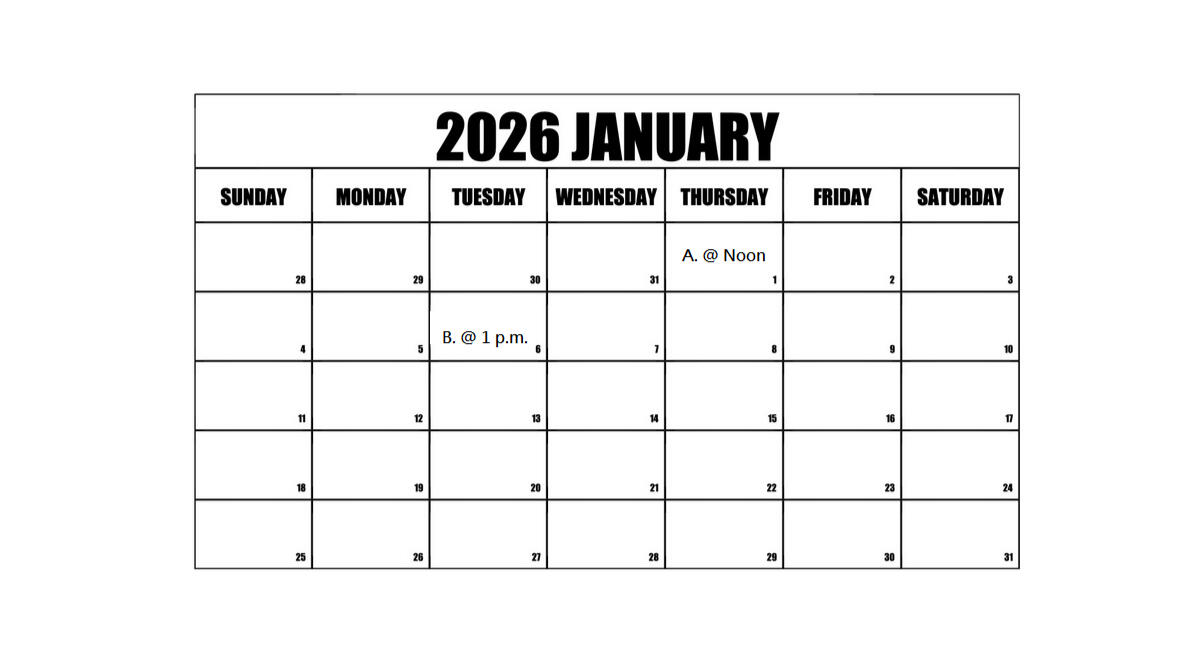 2026 JANUARY

| SUNDAY | MONDAY | TUESDAY | WEDNESDAY | THURSDAY | FRIDAY | SATURDAY |
|---|---|---|---|---|---|---|
| 28 | 29 | 30 | 31 | A. @ Noon 1 | 2 | 3 |
| 4 | 5 | B. @ 1 p.m. 6 | 7 | 8 | 9 | 10 |
| 11 | 12 | 13 | 14 | 15 | 16 | 17 |
| 18 | 19 | 20 | 21 | 22 | 23 | 24 |
| 25 | 26 | 27 | 28 | 29 | 30 | 31 |